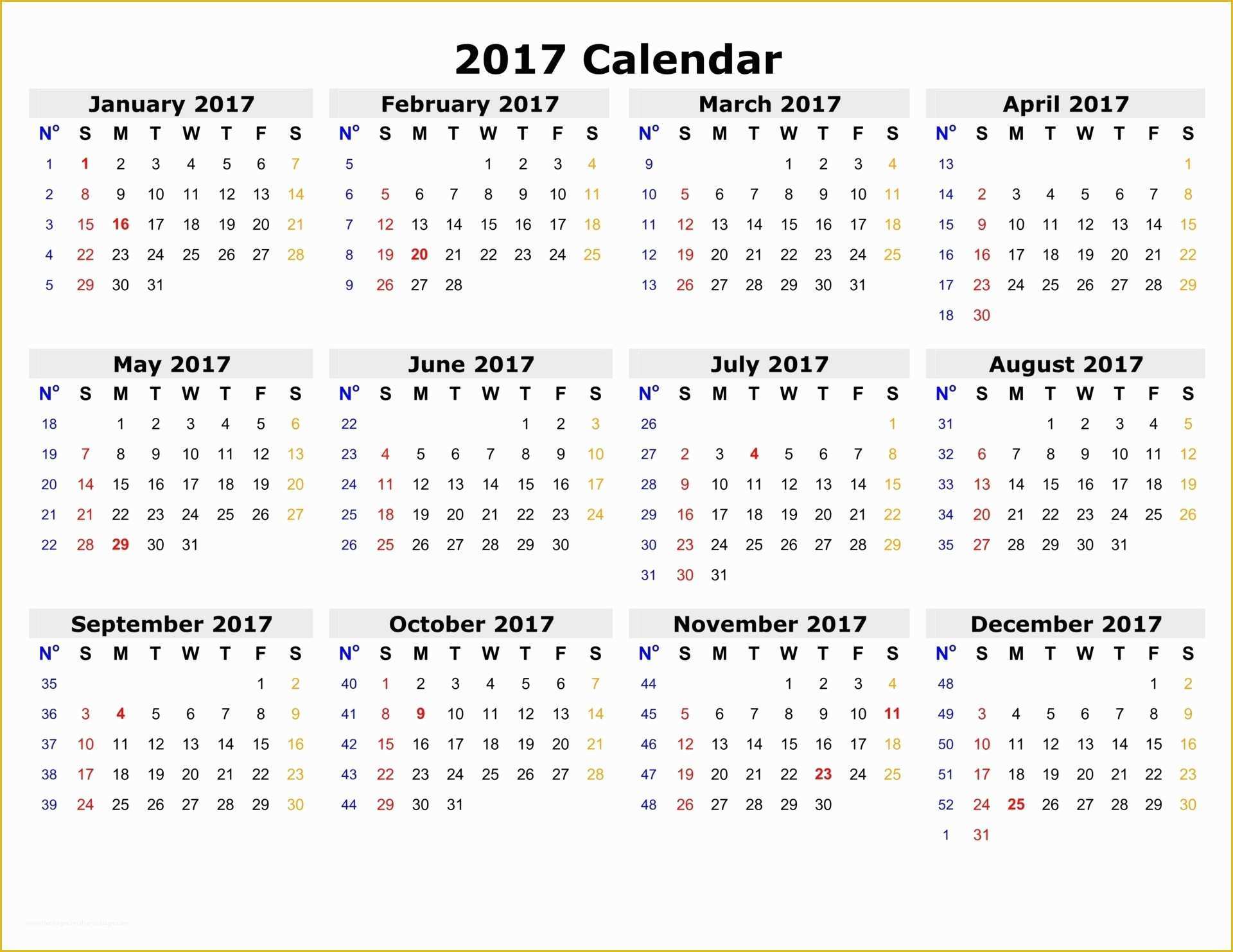 2017 Calendar

January 2017

| Nº | S | M | T | W | T | F | S |
|---|---|---|---|---|---|---|---|
| 1 | 1 | 2 | 3 | 4 | 5 | 6 | 7 |
| 2 | 8 | 9 | 10 | 11 | 12 | 13 | 14 |
| 3 | 15 | 16 | 17 | 18 | 19 | 20 | 21 |
| 4 | 22 | 23 | 24 | 25 | 26 | 27 | 28 |
| 5 | 29 | 30 | 31 | | | | |

February 2017

| Nº | S | M | T | W | T | F | S |
|---|---|---|---|---|---|---|---|
| 5 | | | | 1 | 2 | 3 | 4 |
| 6 | 5 | 6 | 7 | 8 | 9 | 10 | 11 |
| 7 | 12 | 13 | 14 | 15 | 16 | 17 | 18 |
| 8 | 19 | 20 | 21 | 22 | 23 | 24 | 25 |
| 9 | 26 | 27 | 28 | | | | |

March 2017

| Nº | S | M | T | W | T | F | S |
|---|---|---|---|---|---|---|---|
| 9 | | | | 1 | 2 | 3 | 4 |
| 10 | 5 | 6 | 7 | 8 | 9 | 10 | 11 |
| 11 | 12 | 13 | 14 | 15 | 16 | 17 | 18 |
| 12 | 19 | 20 | 21 | 22 | 23 | 24 | 25 |
| 13 | 26 | 27 | 28 | 29 | 30 | 31 | |

April 2017

| Nº | S | M | T | W | T | F | S |
|---|---|---|---|---|---|---|---|
| 13 | | | | | | | 1 |
| 14 | 2 | 3 | 4 | 5 | 6 | 7 | 8 |
| 15 | 9 | 10 | 11 | 12 | 13 | 14 | 15 |
| 16 | 16 | 17 | 18 | 19 | 20 | 21 | 22 |
| 17 | 23 | 24 | 25 | 26 | 27 | 28 | 29 |
| 18 | 30 | | | | | | |

May 2017

| Nº | S | M | T | W | T | F | S |
|---|---|---|---|---|---|---|---|
| 18 | | 1 | 2 | 3 | 4 | 5 | 6 |
| 19 | 7 | 8 | 9 | 10 | 11 | 12 | 13 |
| 20 | 14 | 15 | 16 | 17 | 18 | 19 | 20 |
| 21 | 21 | 22 | 23 | 24 | 25 | 26 | 27 |
| 22 | 28 | 29 | 30 | 31 | | | |

June 2017

| Nº | S | M | T | W | T | F | S |
|---|---|---|---|---|---|---|---|
| 22 | | | | | 1 | 2 | 3 |
| 23 | 4 | 5 | 6 | 7 | 8 | 9 | 10 |
| 24 | 11 | 12 | 13 | 14 | 15 | 16 | 17 |
| 25 | 18 | 19 | 20 | 21 | 22 | 23 | 24 |
| 26 | 25 | 26 | 27 | 28 | 29 | 30 | |

July 2017

| Nº | S | M | T | W | T | F | S |
|---|---|---|---|---|---|---|---|
| 26 | | | | | | | 1 |
| 27 | 2 | 3 | 4 | 5 | 6 | 7 | 8 |
| 28 | 9 | 10 | 11 | 12 | 13 | 14 | 15 |
| 29 | 16 | 17 | 18 | 19 | 20 | 21 | 22 |
| 30 | 23 | 24 | 25 | 26 | 27 | 28 | 29 |
| 31 | 30 | 31 | | | | | |

August 2017

| Nº | S | M | T | W | T | F | S |
|---|---|---|---|---|---|---|---|
| 31 | | | 1 | 2 | 3 | 4 | 5 |
| 32 | 6 | 7 | 8 | 9 | 10 | 11 | 12 |
| 33 | 13 | 14 | 15 | 16 | 17 | 18 | 19 |
| 34 | 20 | 21 | 22 | 23 | 24 | 25 | 26 |
| 35 | 27 | 28 | 29 | 30 | 31 | | |

September 2017

| Nº | S | M | T | W | T | F | S |
|---|---|---|---|---|---|---|---|
| 35 | | | | | | 1 | 2 |
| 36 | 3 | 4 | 5 | 6 | 7 | 8 | 9 |
| 37 | 10 | 11 | 12 | 13 | 14 | 15 | 16 |
| 38 | 17 | 18 | 19 | 20 | 21 | 22 | 23 |
| 39 | 24 | 25 | 26 | 27 | 28 | 29 | 30 |

October 2017

| Nº | S | M | T | W | T | F | S |
|---|---|---|---|---|---|---|---|
| 40 | 1 | 2 | 3 | 4 | 5 | 6 | 7 |
| 41 | 8 | 9 | 10 | 11 | 12 | 13 | 14 |
| 42 | 15 | 16 | 17 | 18 | 19 | 20 | 21 |
| 43 | 22 | 23 | 24 | 25 | 26 | 27 | 28 |
| 44 | 29 | 30 | 31 | | | | |

November 2017

| Nº | S | M | T | W | T | F | S |
|---|---|---|---|---|---|---|---|
| 44 | | | | 1 | 2 | 3 | 4 |
| 45 | 5 | 6 | 7 | 8 | 9 | 10 | 11 |
| 46 | 12 | 13 | 14 | 15 | 16 | 17 | 18 |
| 47 | 19 | 20 | 21 | 22 | 23 | 24 | 25 |
| 48 | 26 | 27 | 28 | 29 | 30 | | |

December 2017

| Nº | S | M | T | W | T | F | S |
|---|---|---|---|---|---|---|---|
| 48 | | | | | | 1 | 2 |
| 49 | 3 | 4 | 5 | 6 | 7 | 8 | 9 |
| 50 | 10 | 11 | 12 | 13 | 14 | 15 | 16 |
| 51 | 17 | 18 | 19 | 20 | 21 | 22 | 23 |
| 52 | 24 | 25 | 26 | 27 | 28 | 29 | 30 |
| 1 | 31 | | | | | | |